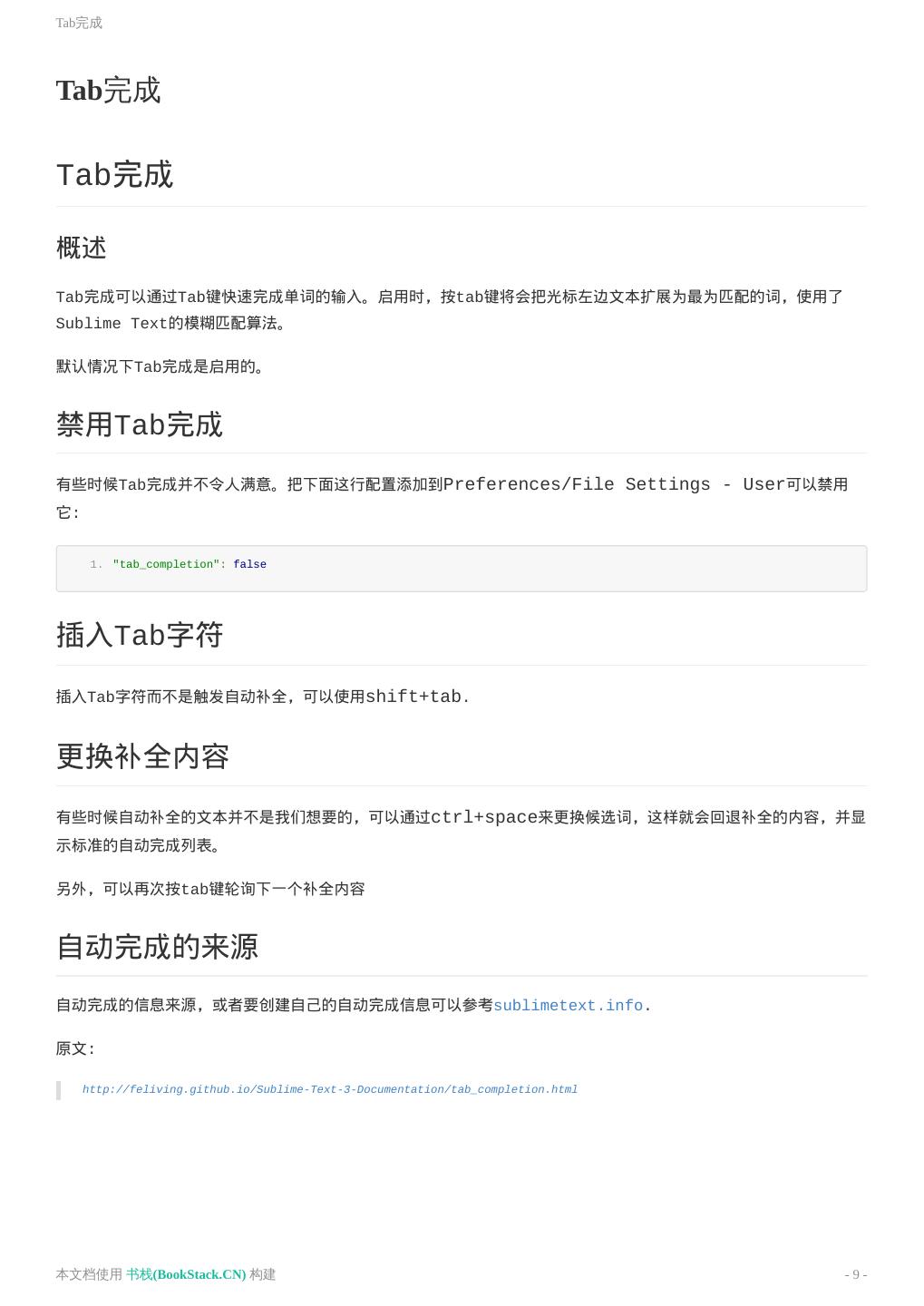 Tab完成

Tab完成

Tab完成

概述

Tab完成可以通过Tab键快速完成单词的输入。启用时，按tab键将会把光标左边文本扩展为最为匹配的词，使用了Sublime Text的模糊匹配算法。

默认情况下Tab完成是启用的。

禁用Tab完成

有些时候Tab完成并不令人满意。把下面这行配置添加到Preferences/File Settings - User可以禁用它:

1. "tab_completion": false

插入Tab字符

插入Tab字符而不是触发自动补全，可以使用shift+tab.

更换补全内容

有些时候自动补全的文本并不是我们想要的，可以通过ctrl+space来更换候选词，这样就会回退补全的内容，并显示标准的自动完成列表。

另外，可以再次按tab键轮询下一个补全内容

自动完成的来源

自动完成的信息来源，或者要创建自己的自动完成信息可以参考sublimetext.info.

原文:

http://feliving.github.io/Sublime-Text-3-Documentation/tab_completion.html

本文档使用 书栈(BookStack.CN) 构建

- 9 -